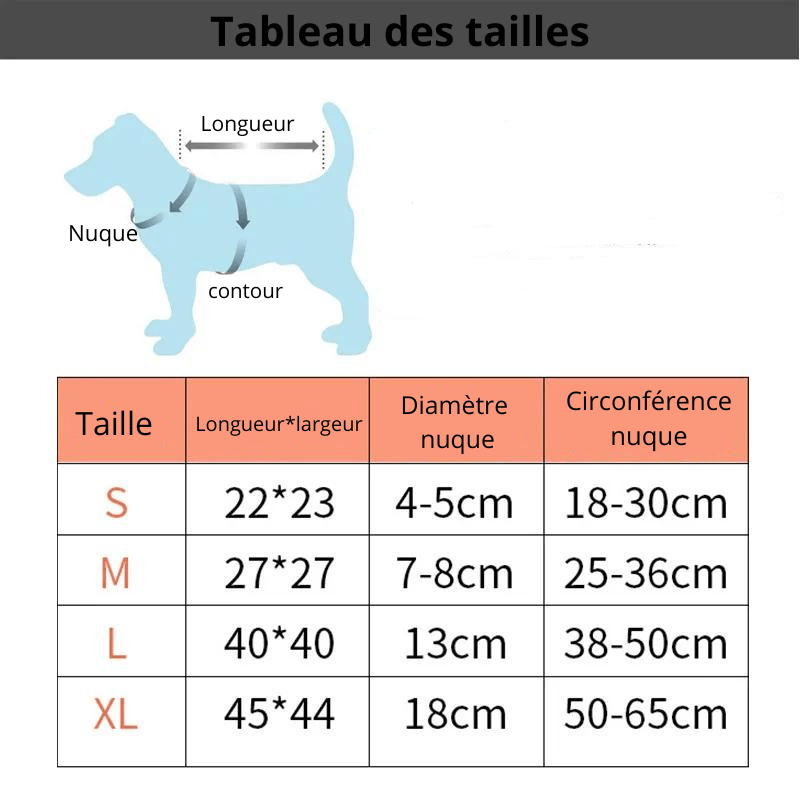 Tableau des tailles

Longueur

Nuque

contour

| Taille | Longueur*largeur | Diamètre nuque | Circonférence nuque |
|---|---|---|---|
| S | 22*23 | 4-5cm | 18-30cm |
| M | 27*27 | 7-8cm | 25-36cm |
| L | 40*40 | 13cm | 38-50cm |
| XL | 45*44 | 18cm | 50-65cm |